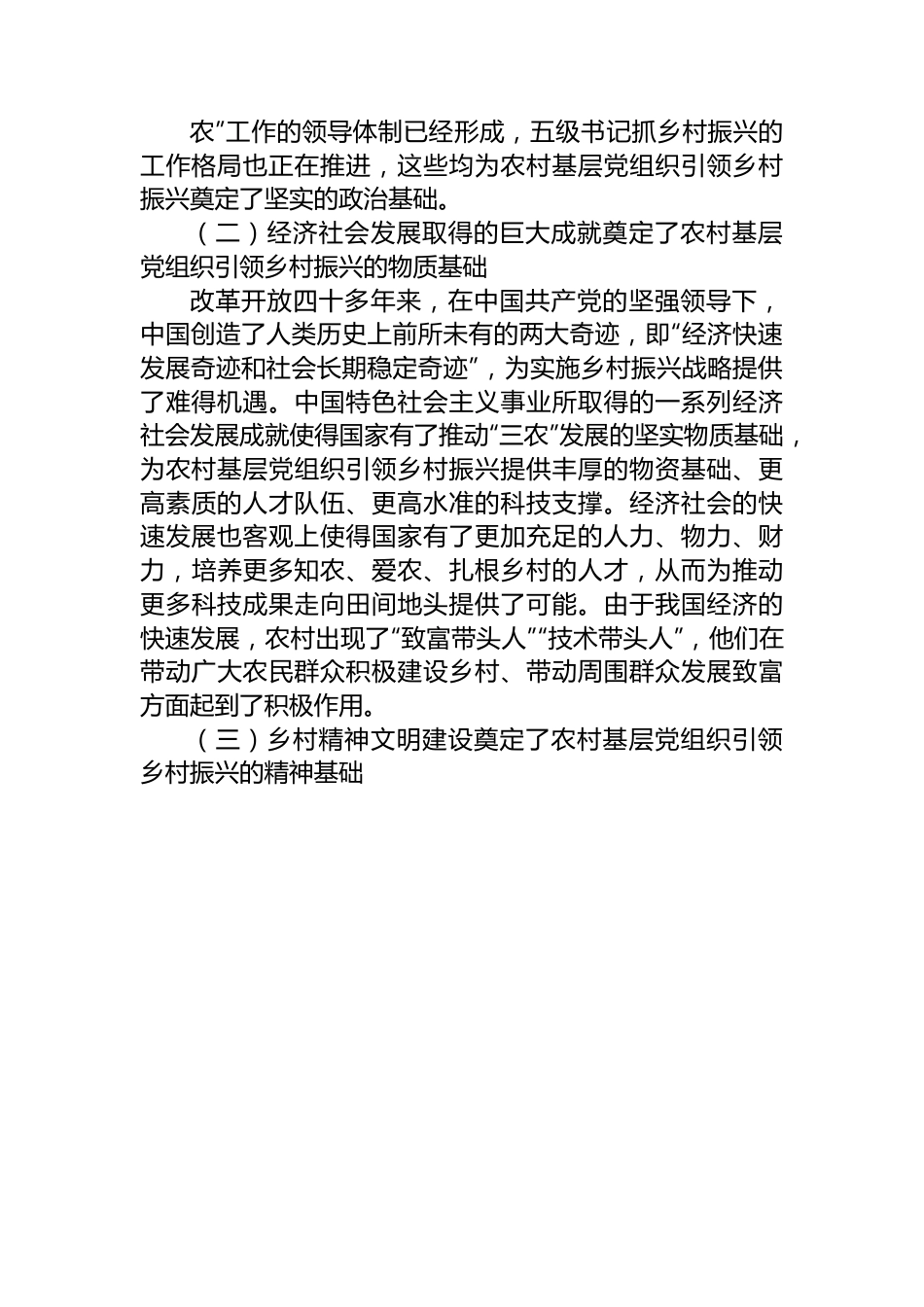 农”工作的领导体制已经形成，五级书记抓乡村振兴的工作格局也正在推进，这些均为农村基层党组织引领乡村振兴奠定了坚实的政治基础。

（二）经济社会发展取得的巨大成就奠定了农村基层党组织引领乡村振兴的物质基础

改革开放四十多年来，在中国共产党的坚强领导下，中国创造了人类历史上前所未有的两大奇迹，即“经济快速发展奇迹和社会长期稳定奇迹”，为实施乡村振兴战略提供了难得机遇。中国特色社会主义事业所取得的一系列经济社会发展成就使得国家有了推动“三农”发展的坚实物质基础，为农村基层党组织引领乡村振兴提供丰厚的物资基础、更高素质的人才队伍、更高水准的科技支撑。经济社会的快速发展也客观上使得国家有了更加充足的人力、物力、财力，培养更多知农、爱农、扎根乡村的人才，从而为推动更多科技成果走向田间地头提供了可能。由于我国经济的快速发展，农村出现了“致富带头人”“技术带头人”，他们在带动广大农民群众积极建设乡村、带动周围群众发展致富方面起到了积极作用。

（三）乡村精神文明建设奠定了农村基层党组织引领乡村振兴的精神基础